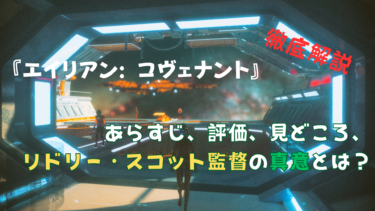 徹底解説

『エイリアン: コヴェナント』

あらすじ、評価、見どころ、

リドリー・スコット監督の真意とは?